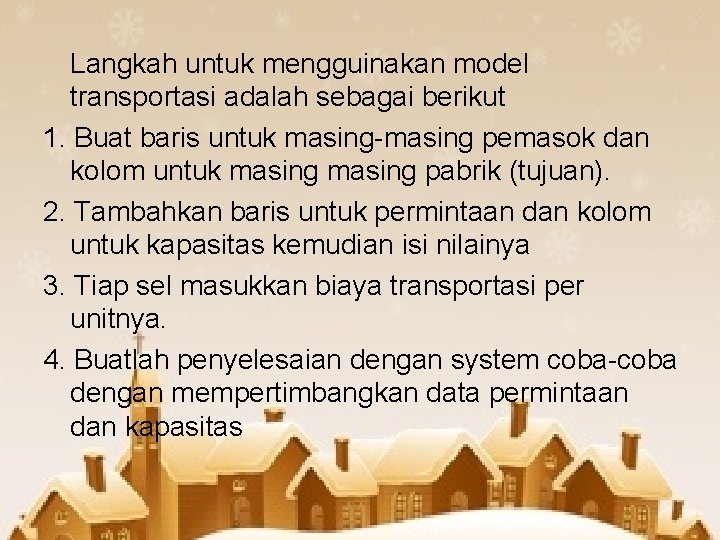 Langkah untuk mengguinakan model transportasi adalah sebagai berikut

1. Buat baris untuk masing-masing pemasok dan kolom untuk masing masing pabrik (tujuan).

2. Tambahkan baris untuk permintaan dan kolom untuk kapasitas kemudian isi nilainya

3. Tiap sel masukkan biaya transportasi per unitnya.

4. Buatlah penyelesaian dengan system coba-coba dengan mempertimbangkan data permintaan dan kapasitas